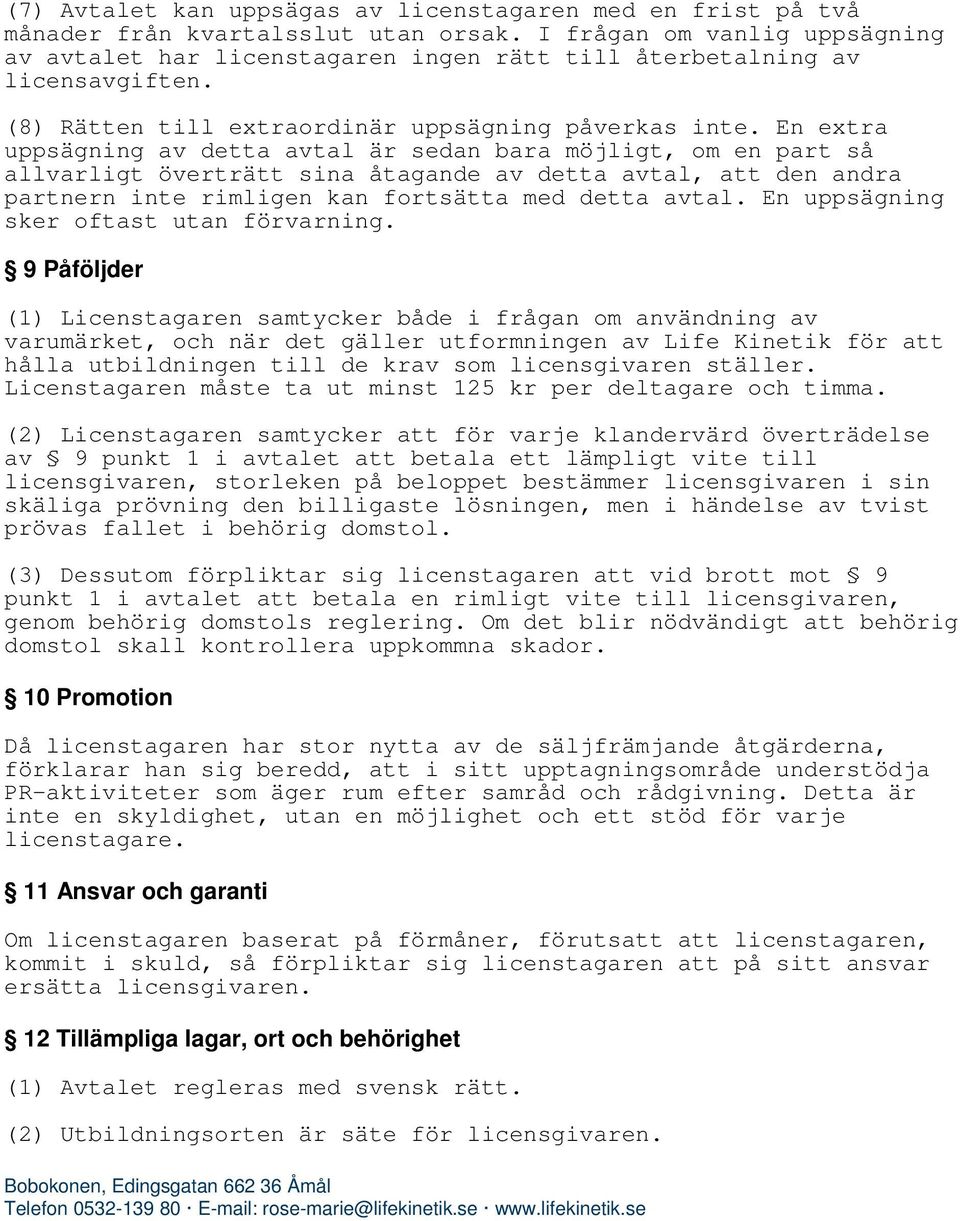 (7) Avtalet kan uppsägas av licenstagaren med en frist på två månader från kvartalsslut utan orsak. I frågan om vanlig uppsägning av avtalet har licenstagaren ingen rätt till återbetalning av licensavgiften.

(8) Rätten till extraordinär uppsägning påverkas inte. En extra uppsägning av detta avtal är sedan bara möjligt, om en part så allvarligt överträtt sina åtagande av detta avtal, att den andra partnern inte rimligen kan fortsätta med detta avtal. En uppsägning sker oftast utan förvarning.

§ 9 Påföljder

(1) Licenstagaren samtycker både i frågan om användning av varumärket, och när det gäller utformningen av Life Kinetik för att hålla utbildningen till de krav som licensgivaren ställer. Licenstagaren måste ta ut minst 125 kr per deltagare och timma.

(2) Licenstagaren samtycker att för varje klandervärd överträdelse av § 9 punkt 1 i avtalet att betala ett lämpligt vite till licensgivaren, storleken på beloppet bestämmer licensgivaren i sin skäliga prövning den billigaste lösningen, men i händelse av tvist prövas fallet i behörig domstol.

(3) Dessutom förpliktar sig licenstagaren att vid brott mot § 9 punkt 1 i avtalet att betala en rimligt vite till licensgivaren, genom behörig domstols reglering. Om det blir nödvändigt att behörig domstol skall kontrollera uppkommna skador.

§ 10 Promotion

Då licenstagaren har stor nytta av de säljfrämjande åtgärderna, förklarar han sig beredd, att i sitt upptagningsområde understödja PR-aktiviteter som äger rum efter samråd och rådgivning. Detta är inte en skyldighet, utan en möjlighet och ett stöd för varje licenstagare.

§ 11 Ansvar och garanti

Om licenstagaren baserat på förmåner, förutsatt att licenstagaren, kommit i skuld, så förpliktar sig licenstagaren att på sitt ansvar ersätta licensgivaren.

§ 12 Tillämpliga lagar, ort och behörighet

(1) Avtalet regleras med svensk rätt.

(2) Utbildningsorten är säte för licensgivaren.

Bobokonen, Edingsgatan 662 36 Åmål
Telefon 0532-139 80 · E-mail: rose-marie@lifekinetik.se · www.lifekinetik.se